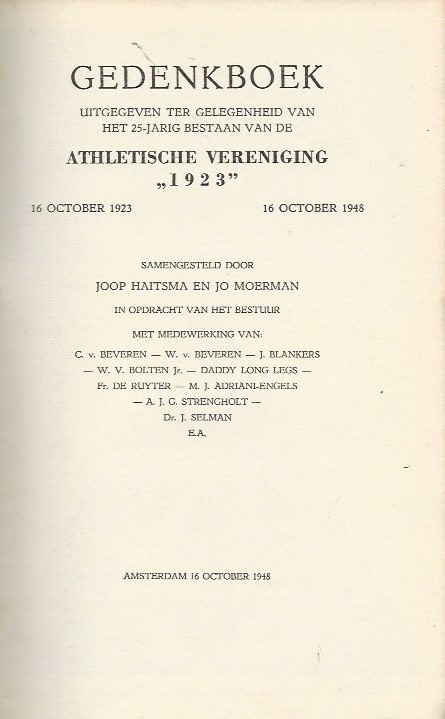 GEDENKBOEK

UITGEGEVEN TER GELEGENHEID VAN HET 25-JARIG BESTAAN VAN DE

ATHLETISCHE VERENIGING „1923"

16 OCTOBER 1923 16 OCTOBER 1948

SAMENGESTELD DOOR

JOOP HAITSMA EN JO MOERMAN

IN OPDRACHT VAN HET BESTUUR

MET MEDEWERKING VAN:

C. v. BEVEREN — W. v. BEVEREN — J. BLANKERS — W. V. BOLTEN Jr. — DADDY LONG LEGS — Fr. DE RUYTER — M. J. ADRIANI-ENGELS — A. J. G. STRENGHOLT — Dr. J. SELMAN E.A.

AMSTERDAM 16 OCTOBER 1948